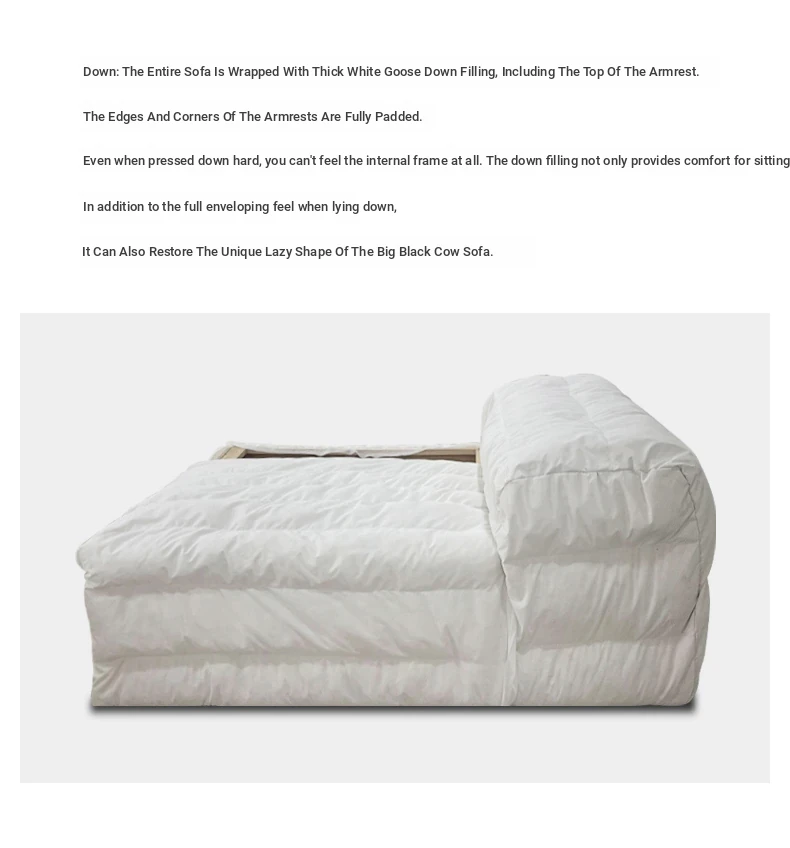 Down: The Entire Sofa Is Wrapped With Thick White Goose Down Filling, Including The Top Of The Armrest.

The Edges And Corners Of The Armrests Are Fully Padded.

Even when pressed down hard, you can't feel the internal frame at all. The down filling not only provides comfort for sitting

In addition to the full enveloping feel when lying down,

It Can Also Restore The Unique Lazy Shape Of The Big Black Cow Sofa.